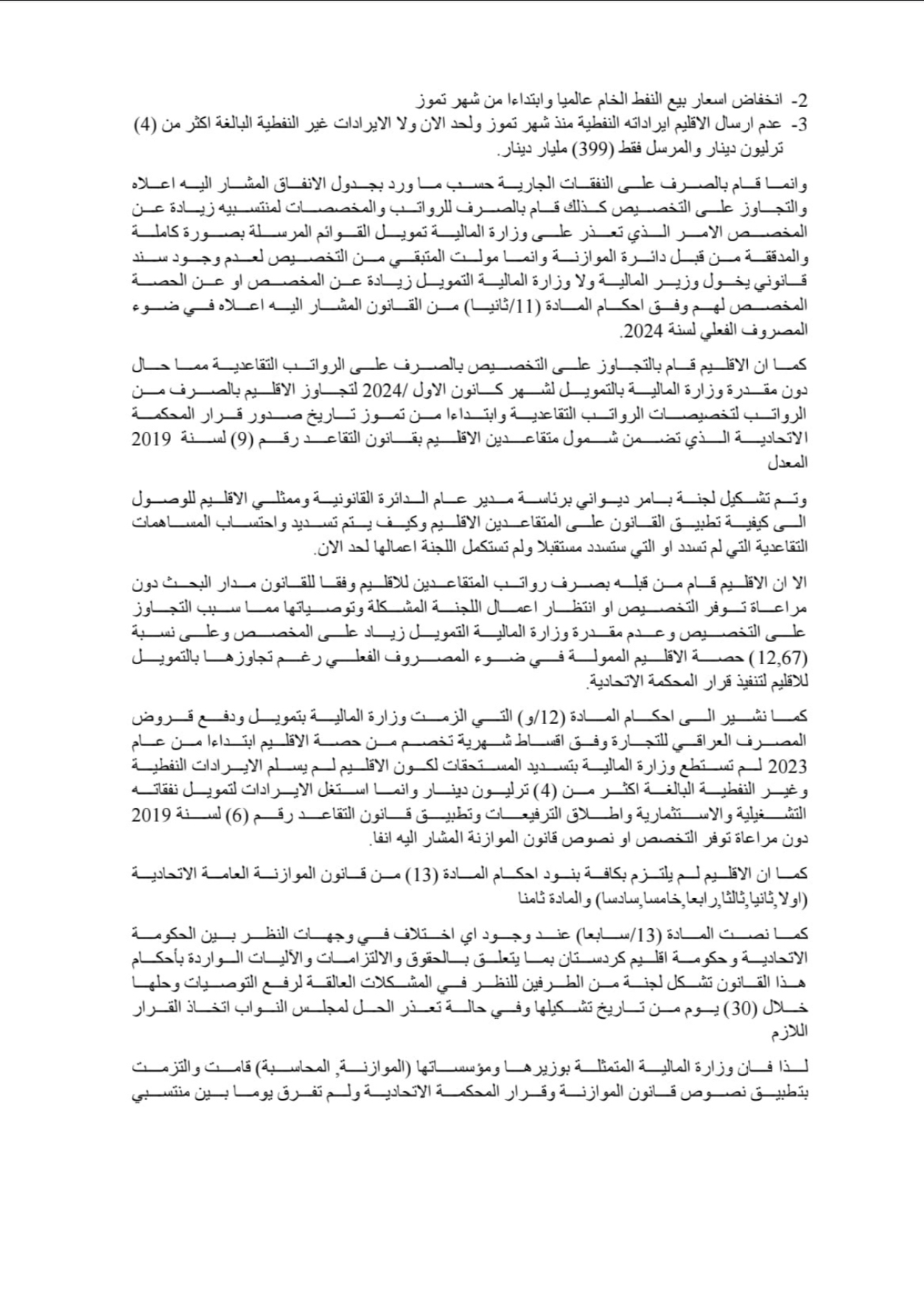 2- انخفاض اسعار بيع النفط الخام عالميا وابتداءا من شهر تموز
3- عدم ارسال الاقليم ايراداته النفطية منذ شهر تموز ولحد الان ولا الايرادات غير النفطية البالغة اكثر من (4) ترليون دينار والمرسل فقط (399) مليار دينار.

وانما قام بالصرف على النفقات الجارية حسب ما ورد بجدول الانفاق المشار اليه اعلاه والتجاوز على التخصيص كذلك قام بالصرف للرواتب والمخصصات لمنتسبيه زيادة عن المخصص الامر الذي تعذر على وزارة المالية تمويل القوائم المرسلة بصورة كاملة والمدققة من قبل دائرة الموازنة وانما مولت المتبقي من التخصيص لعدم وجود سند قانوني يخول وزير المالية ولا وزارة المالية التمويل زيادة عن المخصص او عن الحصة المخصص لهم وفق احكام المادة (11/ثانيا) من القانون المشار اليه اعلاه في ضوء المصروف الفعلي لسنة 2024.

كما ان الاقليم قام بالتجاوز على التخصيص بالصرف على الرواتب التقاعدية مما حال دون مقدرة وزارة المالية بالتمويل لشهر كانون الاول /2024 لتجاوز الاقليم بالصرف من الرواتب لتخصيصات الرواتب التقاعدية وابتداءا من تموز تاريخ صدور قرار المحكمة الاتحادية الذي تضمن شمول متقاعدين الاقليم بقانون التقاعد رقم (9) لسنة 2019 المعدل

وتم تشكيل لجنة بامر ديواني برئاسة مدير عام الدائرة القانونية وممثلي الاقليم للوصول الى كيفية تطبيق القانون على المتقاعدين الاقليم وكيف يتم تسديد واحتساب المساهمات التقاعدية التي لم تسدد او التي ستسدد مستقبلا ولم تستكمل اللجنة اعمالها لحد الان.

الا ان الاقليم قام من قبله بصرف رواتب المتقاعدين للاقليم وفقا للقانون مدار البحث دون مراعاة توفر التخصيص او انتظار اعمال اللجنة المشكلة وتوصياتها مما سبب التجاوز على التخصيص وعدم مقدرة وزارة المالية التمويل زياد على المخصص وعلى نسبة (12,67) حصة الاقليم الممولة في ضوء المصروف الفعلي رغم تجاوزها بالتمويل للاقليم لتنفيذ قرار المحكمة الاتحادية.

كما نشير الى احكام المادة (12/و) التي الزمت وزارة المالية بتمويل ودفع قروض المصرف العراقي للتجارة وفق اقساط شهرية تخصم من حصة الاقليم ابتداءا من عام 2023 لم تستطع وزارة المالية بتسديد المستحقات لكون الاقليم لم يسلم الايرادات النفطية وغير النفطية البالغة اكثر من (4) ترليون دينار وانما استغل الايرادات لتمويل نفقاته التشغيلية والاستثمارية واطلاق الترفيعات وتطبيق قانون التقاعد رقم (6) لسنة 2019 دون مراعاة توفر التخصص او نصوص قانون الموازنة المشار اليه انفا.

كما ان الاقليم لم يلتزم بكافة بنود احكام المادة (13) من قانون الموازنة العامة الاتحادية (اولا,ثانيا,ثالثا,رابعا,خامسا,سادسا) والمادة ثامنا

كما نصت المادة (13/سابعا) عند وجود اي اختلاف في وجهات النظر بين الحكومة الاتحادية وحكومة اقليم كردستان بما يتعلق بالحقوق والالتزامات والآليات الواردة بأحكام هذا القانون تشكل لجنة من الطرفين للنظر في المشكلات العالقة لرفع التوصيات وحلها خلال (30) يوم من تاريخ تشكيلها وفي حالة تعذر الحل لمجلس النواب اتخاذ القرار اللازم

لذا فان وزارة المالية المتمثلة بوزيرها ومؤسساتها (الموازنة, المحاسبة) قامت والتزمت بتطبيق نصوص قانون الموازنة وقرار المحكمة الاتحادية ولم تفرق يوما بين منتسبي